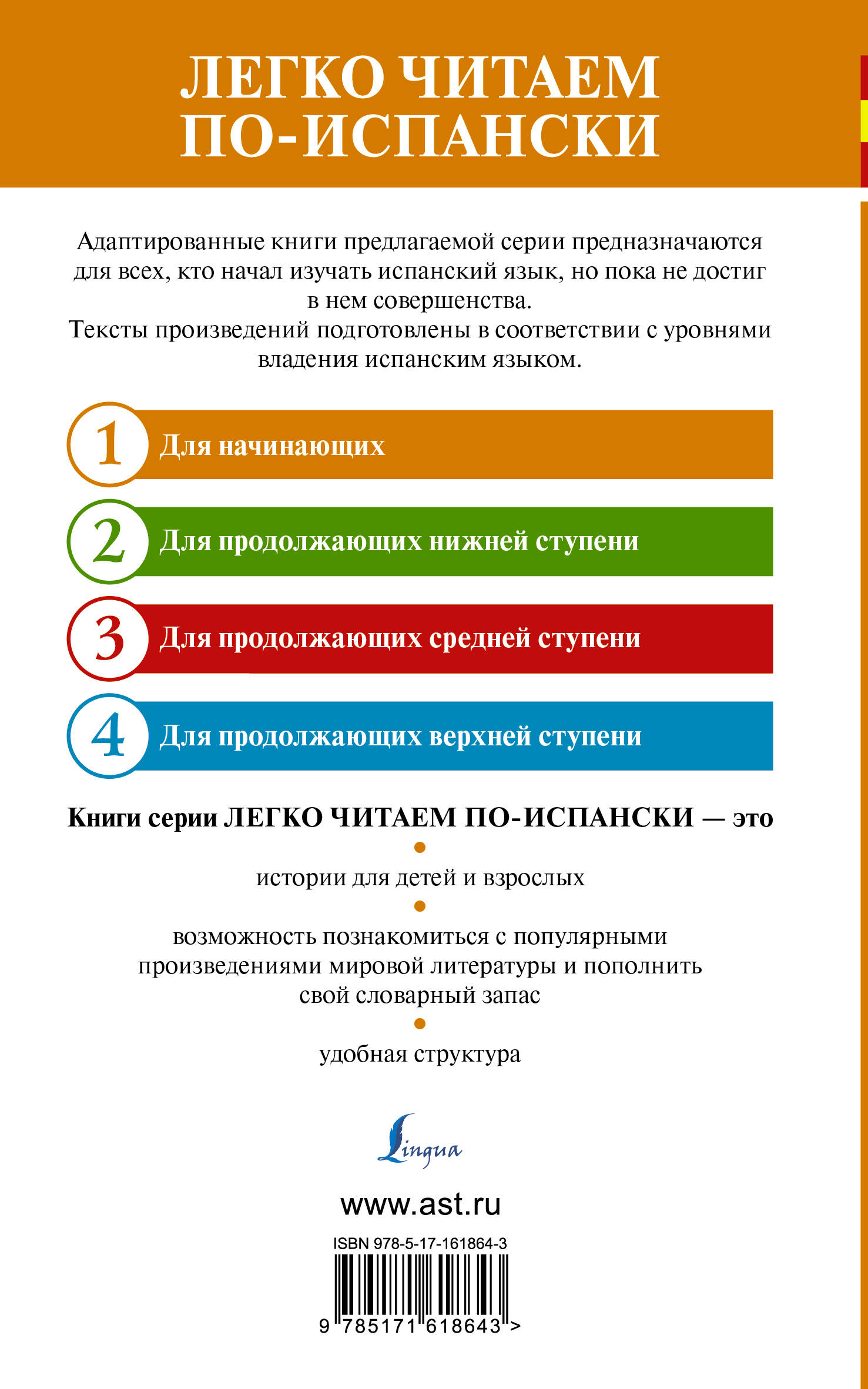 ЛЕГКО ЧИТАЕМ ПО-ИСПАНСКИ

Адаптированные книги предлагаемой серии предназначаются для всех, кто начал изучать испанский язык, но пока не достиг в нем совершенства.
Тексты произведений подготовлены в соответствии с уровнями владения испанским языком.

1 Для начинающих

2 Для продолжающих нижней ступени

3 Для продолжающих средней ступени

4 Для продолжающих верхней ступени

Книги серии ЛЕГКО ЧИТАЕМ ПО-ИСПАНСКИ — это

•

истории для детей и взрослых

•

возможность познакомиться с популярными произведениями мировой литературы и пополнить свой словарный запас

•

удобная структура

Lingua

www.ast.ru

ISBN 978-5-17-161864-3

9 785171 618643 >